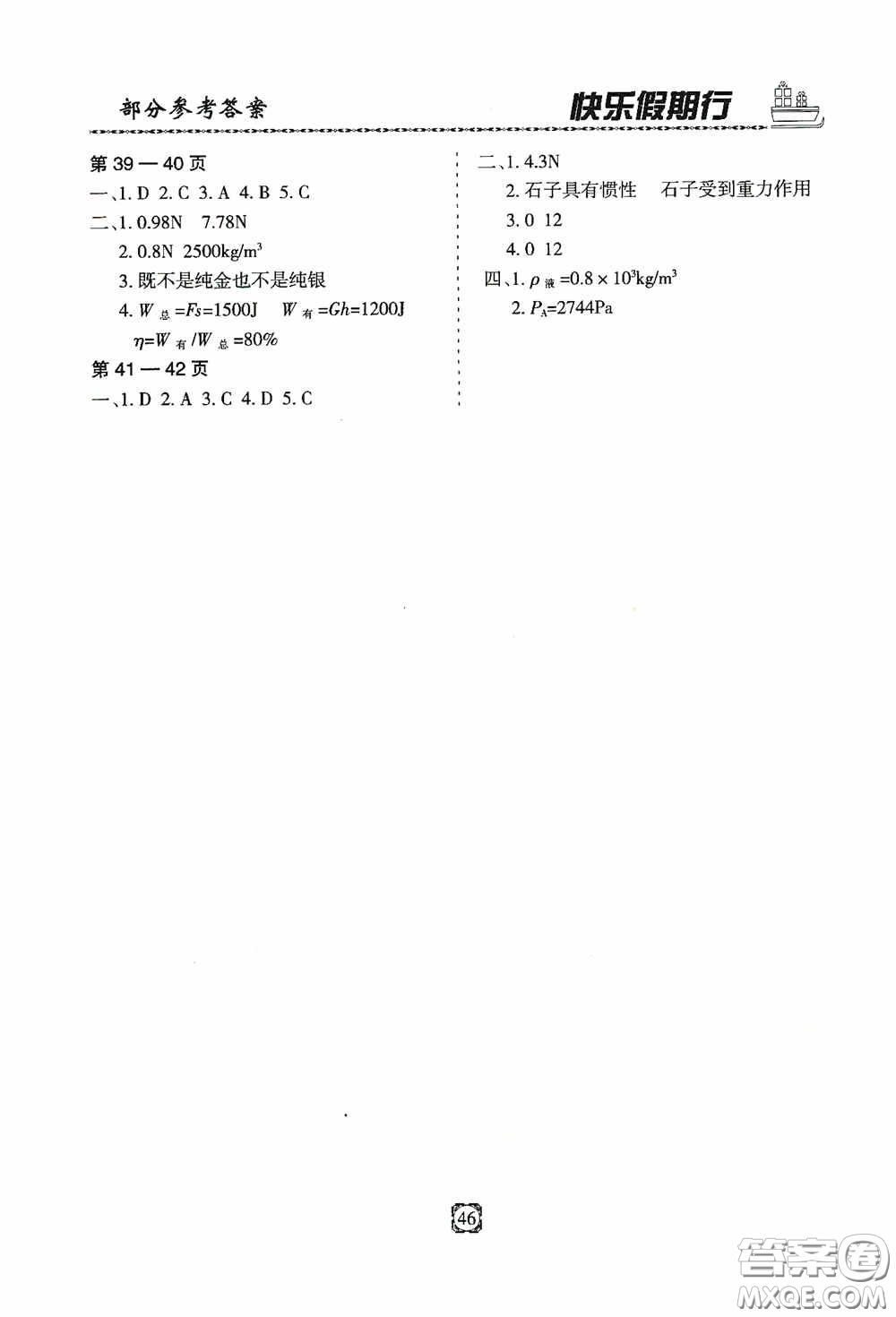 部分参考答案

快乐假期行

第 39 — 40 页

一、1. D 2. C 3. A 4. B 5. C

二、1. 0.98N 7.78N

2. 0.8N $2500kg/m^3$

3. 既不是纯金也不是纯银

4. $W_{总}=Fs=1500J$ $W_{有}=Gh=1200J$

$\eta=W_{有}/W_{总}=80\%$

第 41 — 42 页

一、1. D 2. A 3. C 4. D 5. C

二、1. 4.3N

2. 石子具有惯性 石子受到重力作用

3. 0 12

4. 0 12

四、1. $\rho_{液}=0.8\times10^3kg/m^3$

2. $P_A=2744Pa$

46

答案圈
MXQE.COM